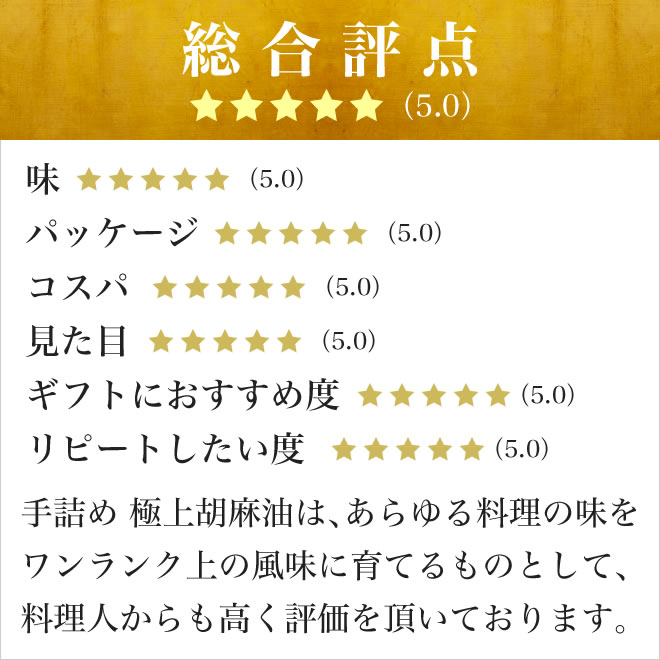 総合評点
★★★★★ (5.0)

味 ★★★★★ (5.0)
パッケージ ★★★★★ (5.0)
コスパ ★★★★★ (5.0)
見た目 ★★★★★ (5.0)
ギフトにおすすめ度 ★★★★★ (5.0)
リピートしたい度 ★★★★★ (5.0)

手詰め 極上胡麻油は、あらゆる料理の味をワンランク上の風味に育てるものとして、料理人からも高く評価を頂いております。